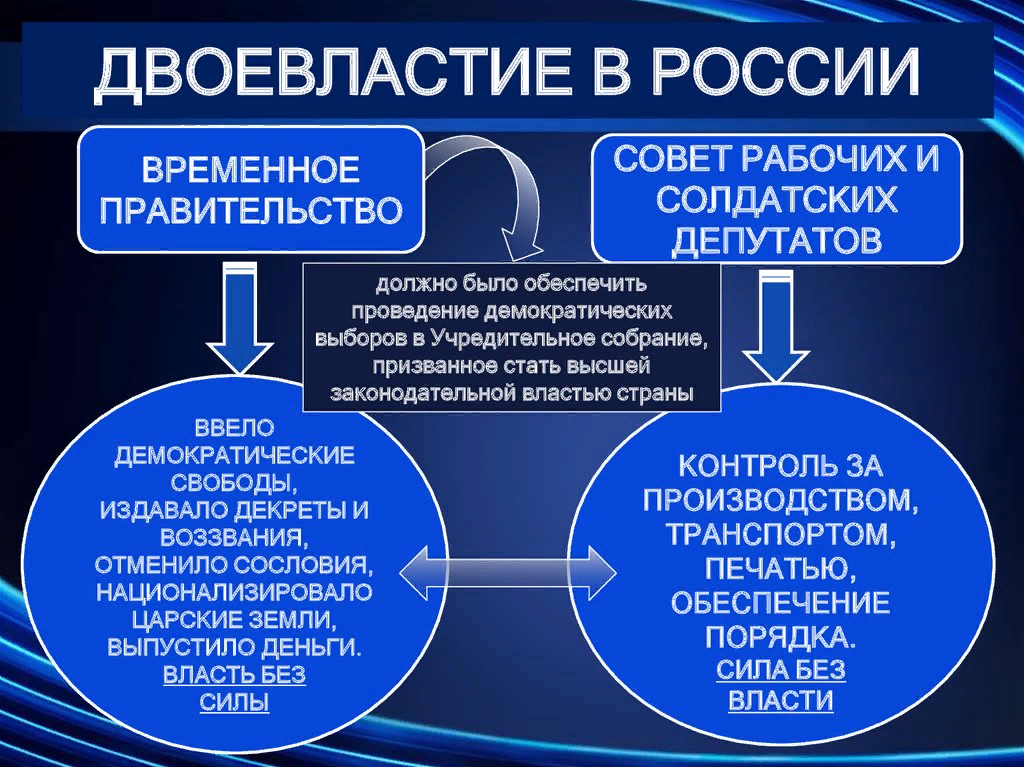 ДВОЕВЛАСТИЕ В РОССИИ

ВРЕМЕННОЕ ПРАВИТЕЛЬСТВО

СОВЕТ РАБОЧИХ И СОЛДАТСКИХ ДЕПУТАТОВ

должно было обеспечить проведение демократических выборов в Учредительное собрание, призванное стать высшей законодательной властью страны

ВВЕЛО ДЕМОКРАТИЧЕСКИЕ СВОБОДЫ, ИЗДАВАЛО ДЕКРЕТЫ И ВОЗЗВАНИЯ, ОТМЕНИЛО СОСЛОВИЯ, НАЦИОНАЛИЗИРОВАЛО ЦАРСКИЕ ЗЕМЛИ, ВЫПУСТИЛО ДЕНЬГИ. ВЛАСТЬ БЕЗ СИЛЫ

КОНТРОЛЬ ЗА ПРОИЗВОДСТВОМ, ТРАНСПОРТОМ, ПЕЧАТЬЮ, ОБЕСПЕЧЕНИЕ ПОРЯДКА. СИЛА БЕЗ ВЛАСТИ